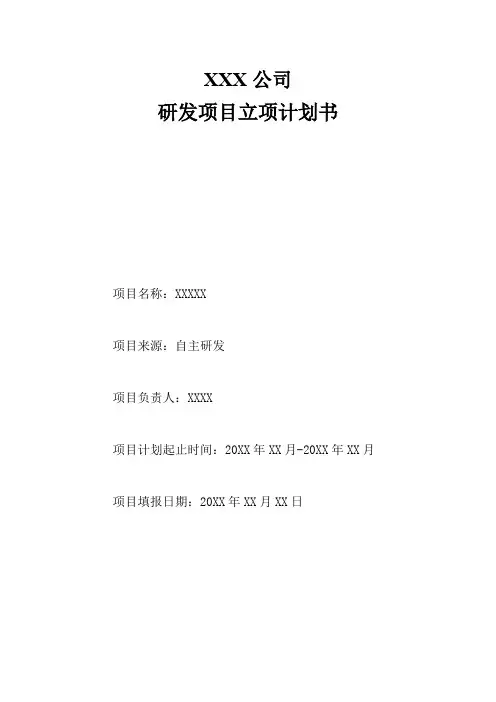 XXX 公司
研发项目立项计划书

项目名称：XXXXX

项目来源：自主研发

项目负责人：XXXX

项目计划起止时间：20XX 年 XX 月-20XX 年 XX 月

项目填报日期：20XX 年 XX 月 XX 日